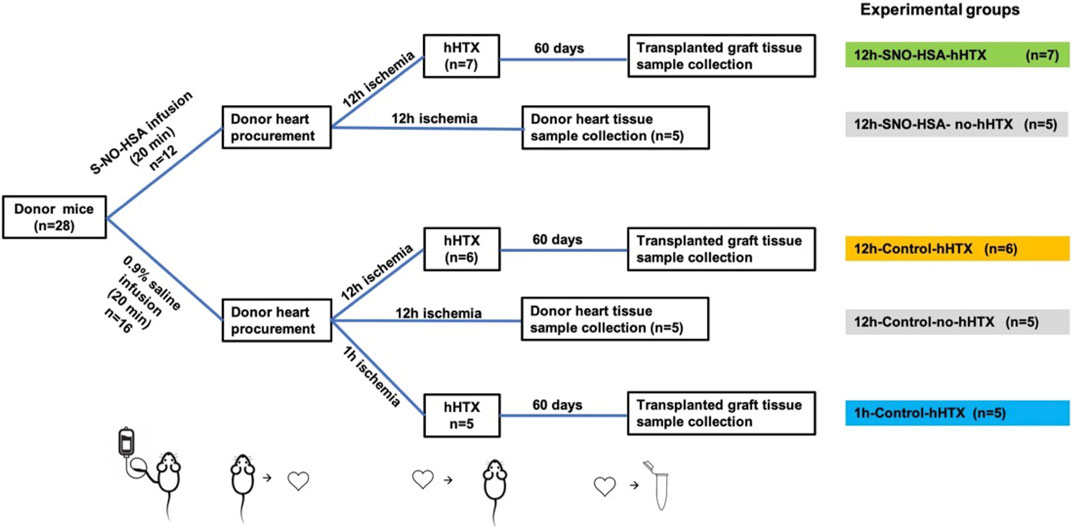 Experimental groups

Donor mice (n=28)

S-NO-HSA infusion (20 min) n=12

Donor heart procurement

12h ischemia

hHTX (n=7)

60 days

Transplanted graft tissue sample collection

12h-SNO-HSA-hHTX (n=7)

12h ischemia

Donor heart tissue sample collection (n=5)

12h-SNO-HSA- no-hHTX (n=5)

0.9% saline infusion (20 min) n=16

Donor heart procurement

12h ischemia

hHTX (n=6)

60 days

Transplanted graft tissue sample collection

12h-Control-hHTX (n=6)

12h ischemia

Donor heart tissue sample collection (n=5)

12h-Control-no-hHTX (n=5)

1h ischemia

hHTX n=5

60 days

Transplanted graft tissue sample collection

1h-Control-hHTX (n=5)